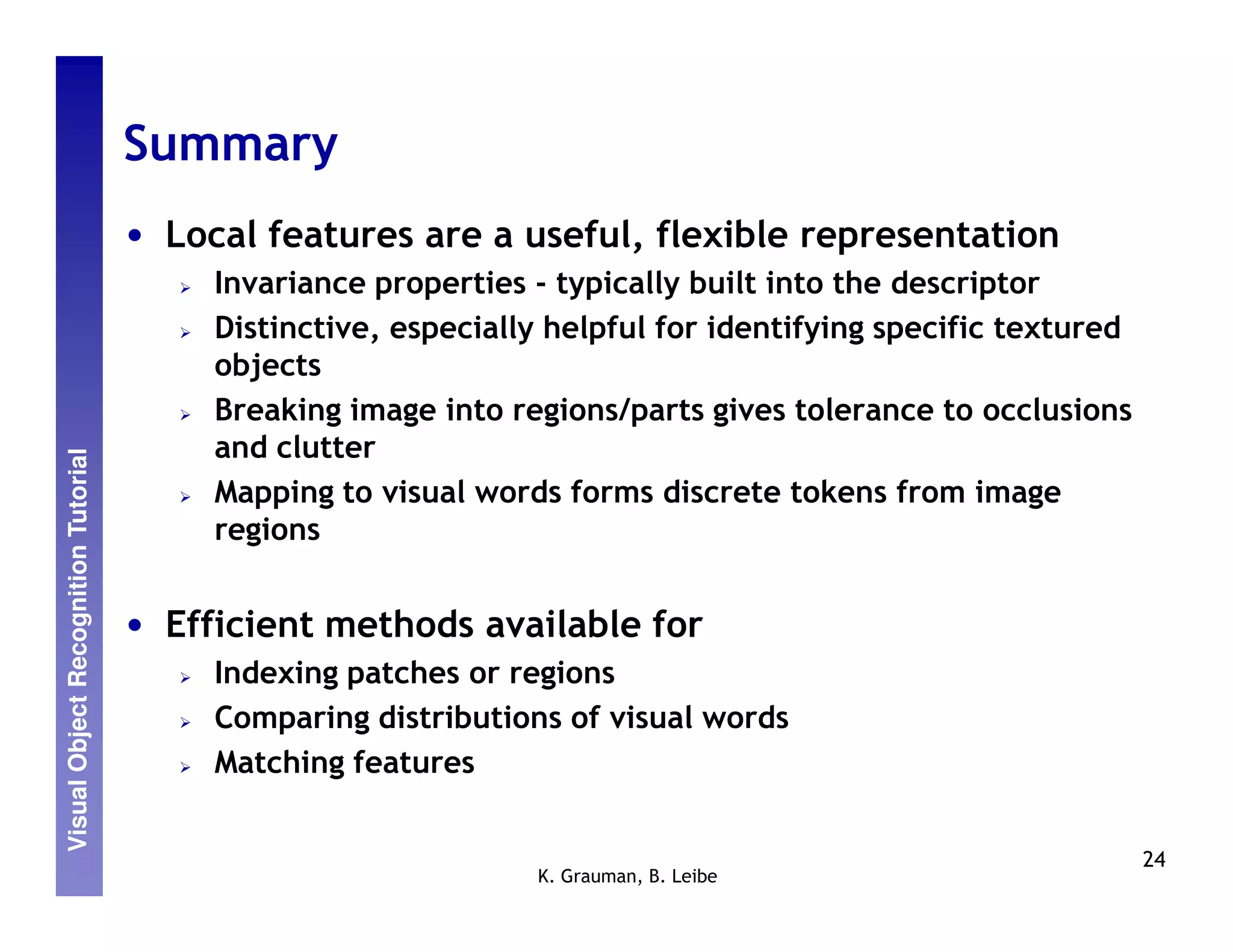 Visual Object Recognition Tutorial

Summary

• Local features are a useful, flexible representation
  ➢ Invariance properties - typically built into the descriptor
  ➢ Distinctive, especially helpful for identifying specific textured objects
  ➢ Breaking image into regions/parts gives tolerance to occlusions and clutter
  ➢ Mapping to visual words forms discrete tokens from image regions

• Efficient methods available for
  ➢ Indexing patches or regions
  ➢ Comparing distributions of visual words
  ➢ Matching features

K. Grauman, B. Leibe

24